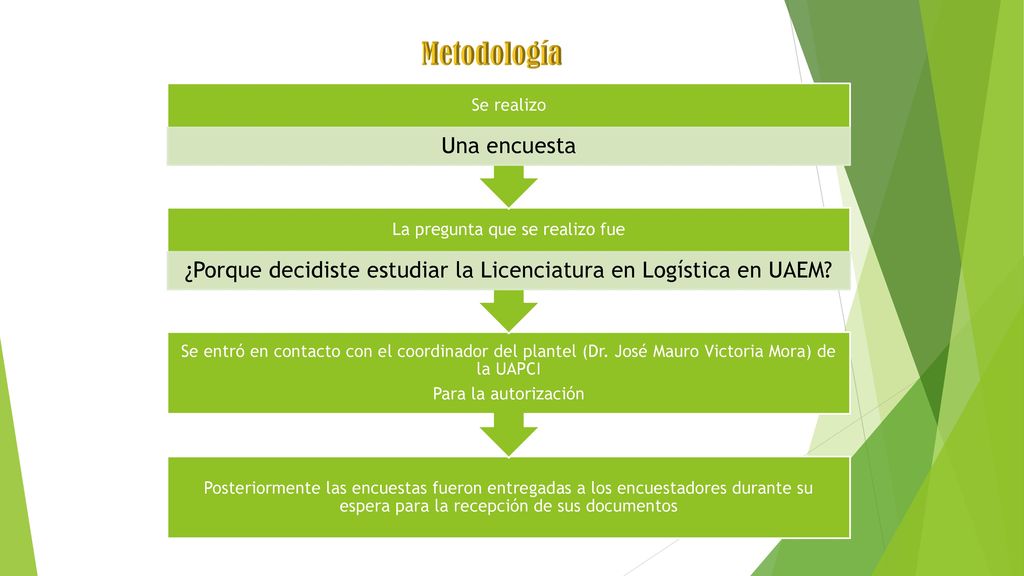 Metodología

Se realizo

Una encuesta

La pregunta que se realizo fue

¿Porque decidiste estudiar la Licenciatura en Logística en UAEM?

Se entró en contacto con el coordinador del plantel (Dr. José Mauro Victoria Mora) de la UAPCI

Para la autorización

Posteriormente las encuestas fueron entregadas a los encuestadores durante su espera para la recepción de sus documentos